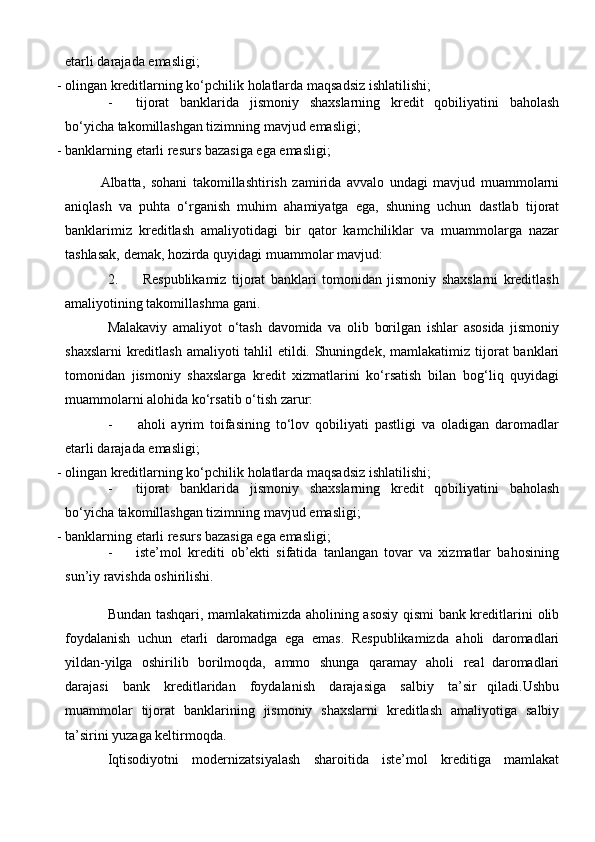 etarli darajada emasligi;

- olingan kreditlarning ko‘pchilik holatlarda maqsadsiz ishlatilishi;

- tijorat banklarida jismoniy shaxslarning kredit qobiliyatini baholash bo‘yicha takomillashgan tizimning mavjud emasligi;

- banklarning etarli resurs bazasiga ega emasligi;

Albatta, sohani takomillashtirish zamirida avvalo undagi mavjud muammolarni aniqlash va puhta o‘rganish muhim ahamiyatga ega, shuning uchun dastlab tijorat banklarimiz kreditlash amaliyotidagi bir qator kamchiliklar va muammolarga nazar tashlasak, demak, hozirda quyidagi muammolar mavjud:

2. Respublikamiz tijorat banklari tomonidan jismoniy shaxslarni kreditlash amaliyotining takomillashma gani.

Malakaviy amaliyot o‘tash davomida va olib borilgan ishlar asosida jismoniy shaxslarni kreditlash amaliyoti tahlil etildi. Shuningdek, mamlakatimiz tijorat banklari tomonidan jismoniy shaxslarga kredit xizmatlarini ko‘rsatish bilan bog‘liq quyidagi muammolarni alohida ko‘rsatib o‘tish zarur:

- aholi ayrim toifasining to‘lov qobiliyati pastligi va oladigan daromadlar etarli darajada emasligi;

- olingan kreditlarning ko‘pchilik holatlarda maqsadsiz ishlatilishi;

- tijorat banklarida jismoniy shaxslarning kredit qobiliyatini baholash bo‘yicha takomillashgan tizimning mavjud emasligi;

- banklarning etarli resurs bazasiga ega emasligi;

- iste’mol krediti ob’ekti sifatida tanlangan tovar va xizmatlar bahosining sun’iy ravishda oshirilishi.

Bundan tashqari, mamlakatimizda aholining asosiy qismi bank kreditlarini olib foydalanish uchun etarli daromadga ega emas. Respublikamizda aholi daromadlari yildan-yilga oshirilib borilmoqda, ammo shunga qaramay aholi real daromadlari darajasi bank kreditlaridan foydalanish darajasiga salbiy ta’sir qiladi.Ushbu muammolar tijorat banklarining jismoniy shaxslarni kreditlash amaliyotiga salbiy ta’sirini yuzaga keltirmoqda.

Iqtisodiyotni modernizatsiyalash sharoitida iste’mol kreditiga mamlakat